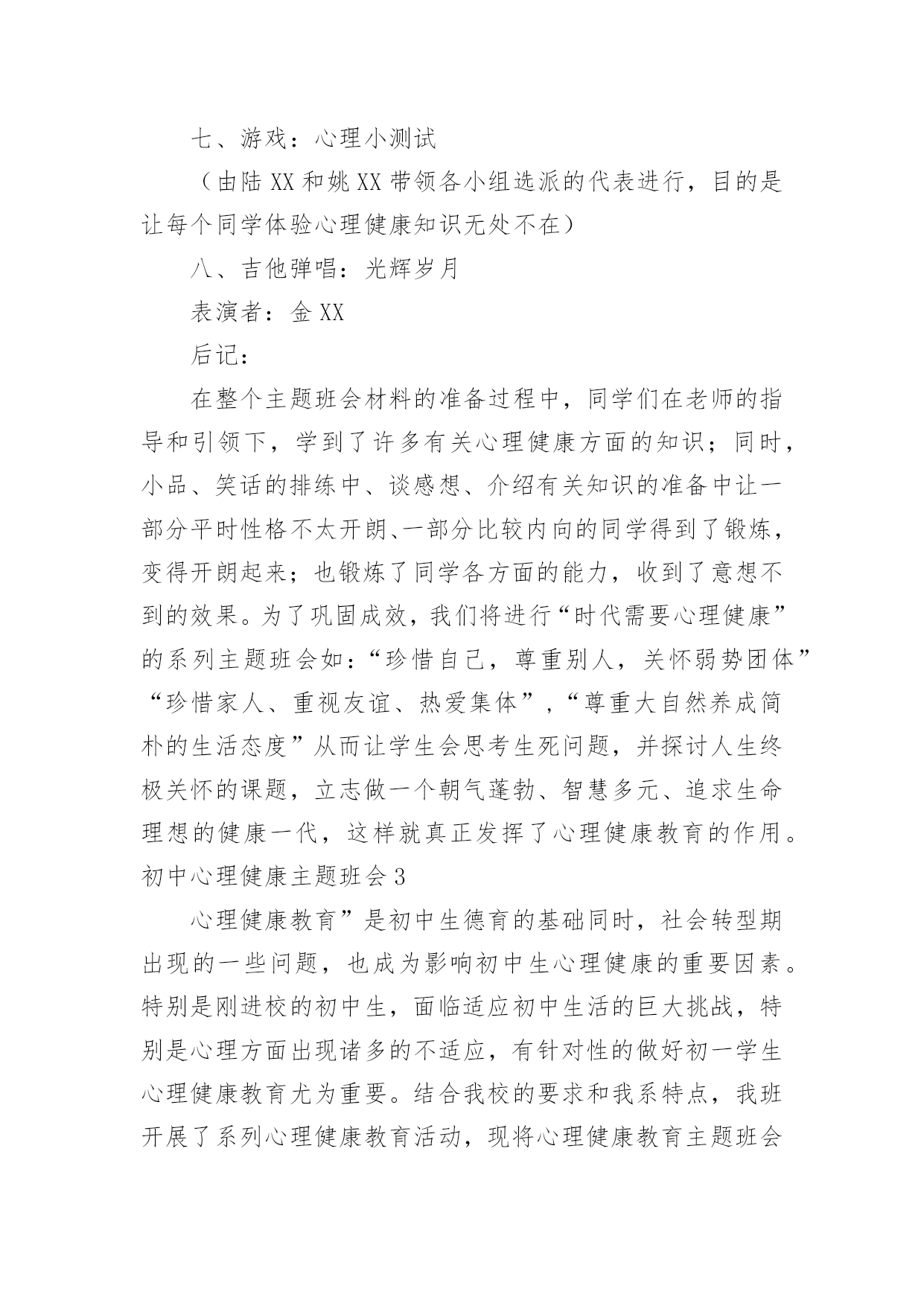 七、游戏：心理小测试

（由陆 XX 和姚 XX 带领各小组选派的代表进行，目的是让每个同学体验心理健康知识无处不在）

八、吉他弹唱：光辉岁月

表演者：金 XX

后记：

在整个主题班会材料的准备过程中，同学们在老师的指导和引领下，学到了许多有关心理健康方面的知识；同时，小品、笑话的排练中、谈感想、介绍有关知识的准备中让一部分平时性格不太开朗、一部分比较内向的同学得到了锻炼，变得开朗起来；也锻炼了同学各方面的能力，收到了意想不到的效果。为了巩固成效，我们将进行“时代需要心理健康”的系列主题班会如：“珍惜自己，尊重别人，关怀弱势团体”“珍惜家人、重视友谊、热爱集体”，“尊重大自然养成简朴的生活态度”从而让学生会思考生死问题，并探讨人生终极关怀的课题，立志做一个朝气蓬勃、智慧多元、追求生命理想的健康一代，这样就真正发挥了心理健康教育的作用。

初中心理健康主题班会 3

心理健康教育”是初中生德育的基础同时，社会转型期出现的一些问题，也成为影响初中生心理健康的重要因素。特别是刚进校的初中生，面临适应初中生活的巨大挑战，特别是心理方面出现诸多的不适应，有针对性的做好初一学生心理健康教育尤为重要。结合我校的要求和我系特点，我班开展了系列心理健康教育活动，现将心理健康教育主题班会